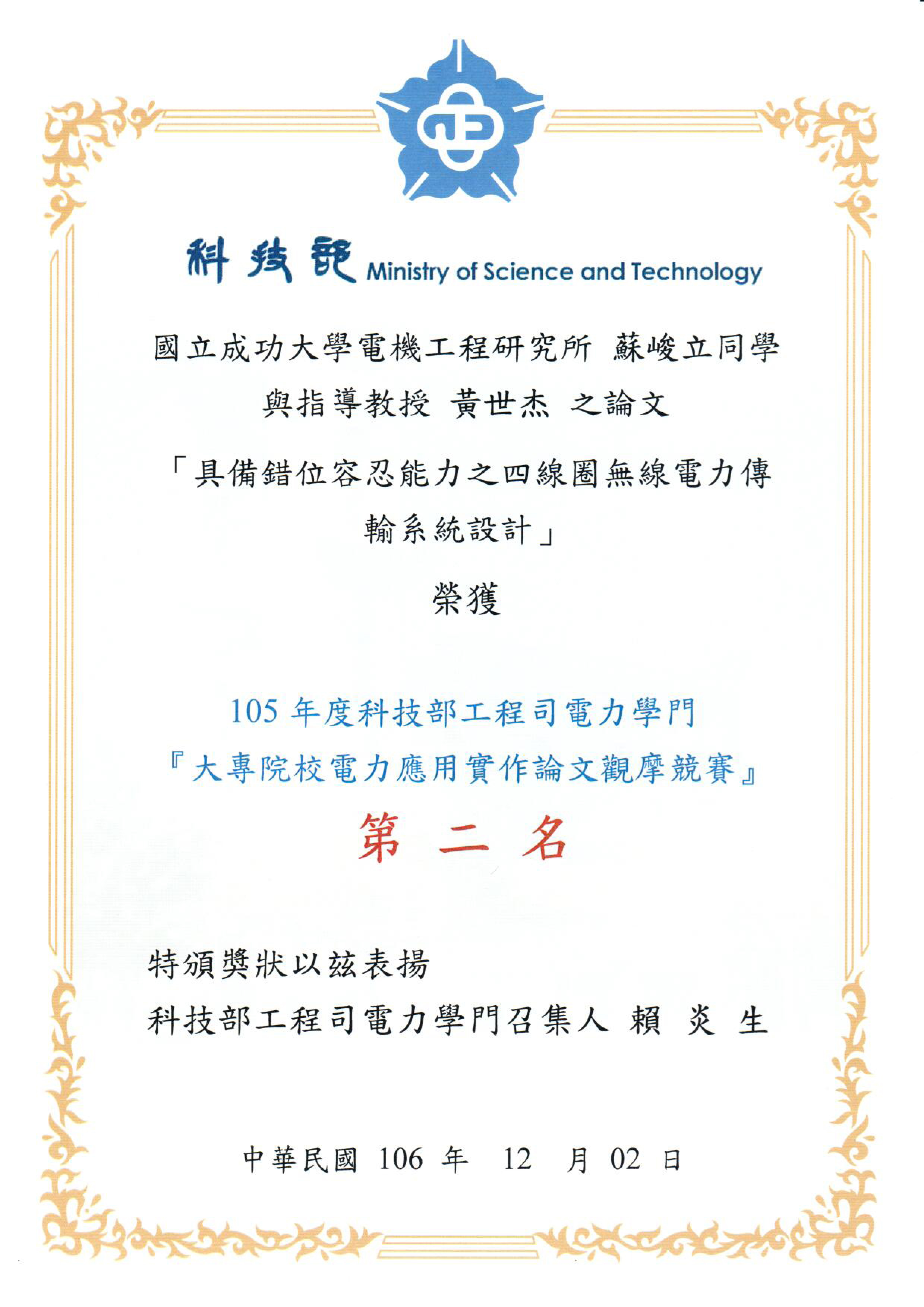 科技部 Ministry of Science and Technology

國立成功大學電機工程研究所 蘇峻立同學
與指導教授 黃世杰 之論文
「具備錯位容忍能力之四線圈無線電力傳輸系統設計」
榮獲

105 年度科技部工程司電力學門
『大專院校電力應用實作論文觀摩競賽』
第 二 名

特頒獎狀以茲表揚
科技部工程司電力學門召集人 賴 炎 生

中華民國 106 年 12 月 02 日